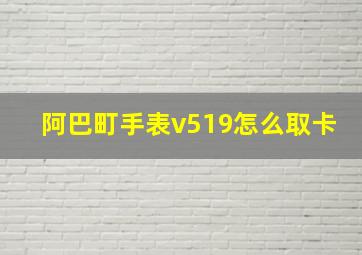 阿巴町手表v519怎么取卡